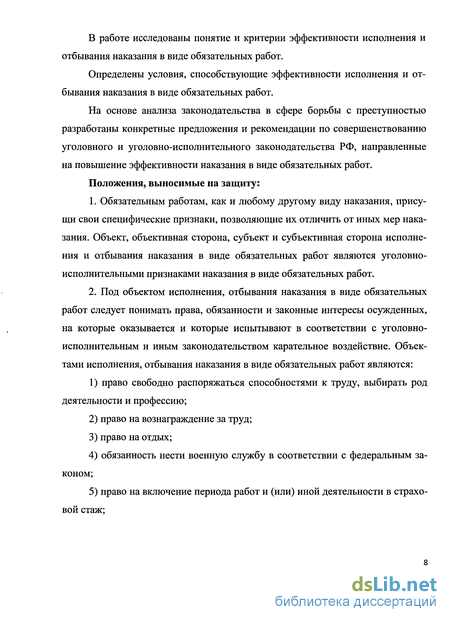 В работе исследованы понятие и критерии эффективности исполнения и отбывания наказания в виде обязательных работ.

Определены условия, способствующие эффективности исполнения и отбывания наказания в виде обязательных работ.

На основе анализа законодательства в сфере борьбы с преступностью разработаны конкретные предложения и рекомендации по совершенствованию уголовного и уголовно-исполнительного законодательства РФ, направленные на повышение эффективности наказания в виде обязательных работ.

Положения, выносимые на защиту:

1. Обязательным работам, как и любому другому виду наказания, присущи свои специфические признаки, позволяющие их отличить от иных мер наказания. Объект, объективная сторона, субъект и субъективная сторона исполнения и отбывания наказания в виде обязательных работ являются уголовно-исполнительными признаками наказания в виде обязательных работ.

2. Под объектом исполнения, отбывания наказания в виде обязательных работ следует понимать права, обязанности и законные интересы осужденных, на которые оказывается и которые испытывают в соответствии с уголовно-исполнительным и иным законодательством карательное воздействие. Объектами исполнения, отбывания наказания в виде обязательных работ являются:

1) право свободно распоряжаться способностями к труду, выбирать род деятельности и профессию;

2) право на вознаграждение за труд;

3) право на отдых;

4) обязанность нести военную службу в соответствии с федеральным законом;

5) право на включение периода работ и (или) иной деятельности в страховой стаж;

8

dsLib.net
библиотека диссертаций